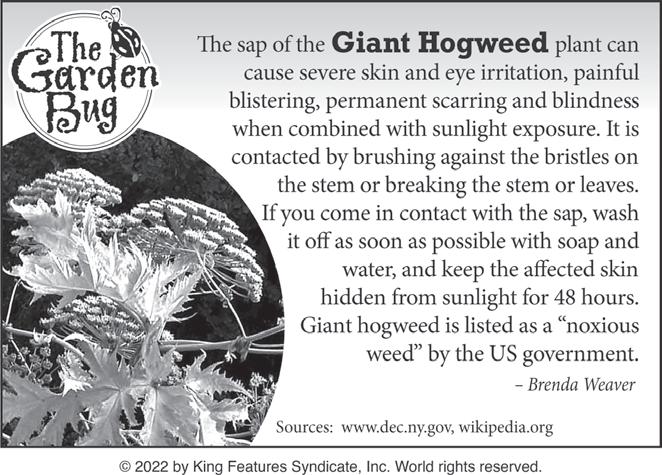 The Garden Bug

The sap of the Giant Hogweed plant can cause severe skin and eye irritation, painful blistering, permanent scarring and blindness when combined with sunlight exposure. It is contacted by brushing against the bristles on the stem or breaking the stem or leaves. If you come in contact with the sap, wash it off as soon as possible with soap and water, and keep the affected skin hidden from sunlight for 48 hours. Giant hogweed is listed as a "noxious weed" by the US government.

– Brenda Weaver

Sources: www.dec.ny.gov, wikipedia.org

© 2022 by King Features Syndicate, Inc. World rights reserved.